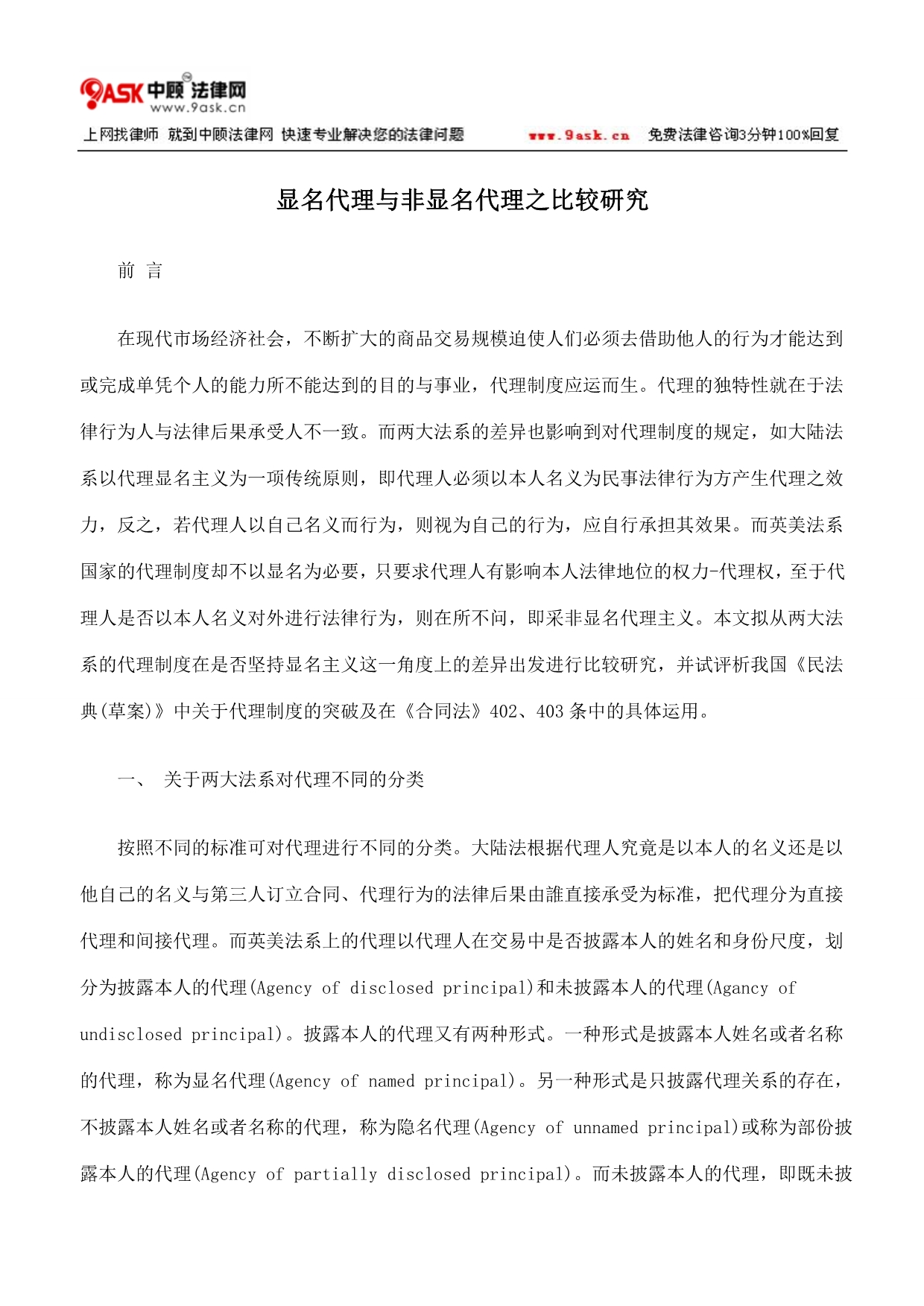 9ASK 中顾法律网 www.9ask.cn

上网找律师 就到中顾法律网 快速专业解决您的法律问题 www.9ask.cn 免费法律咨询3分钟100%回复

显名代理与非显名代理之比较研究

前 言

在现代市场经济社会，不断扩大的商品交易规模迫使人们必须去借助他人的行为才能达到或完成单凭个人的能力所不能达到的目的与事业，代理制度应运而生。代理的独特性就在于法律行为人与法律后果承受人不一致。而两大法系的差异也影响到对代理制度的规定，如大陆法系以代理显名主义为一项传统原则，即代理人必须以本人名义为民事法律行为方产生代理之效力，反之，若代理人以自己名义而行为，则视为自己的行为，应自行承担其效果。而英美法系国家的代理制度却不以显名为必要，只要求代理人有影响本人法律地位的权力-代理权，至于代理人是否以本人名义对外进行法律行为，则在所不问，即采非显名代理主义。本文拟从两大法系的代理制度在是否坚持显名主义这一角度上的差异出发进行比较研究，并试评析我国《民法典(草案)》中关于代理制度的突破及在《合同法》402、403 条中的具体运用。

一、 关于两大法系对代理不同的分类

按照不同的标准可对代理进行不同的分类。大陆法根据代理人究竟是以本人的名义还是以他自己的名义与第三人订立合同、代理行为的法律后果由誰直接承受为标准，把代理分为直接代理和间接代理。而英美法系上的代理以代理人在交易中是否披露本人的姓名和身份尺度，划分为披露本人的代理(Agency of disclosed principal)和未披露本人的代理(Agancy of undisclosed principal)。披露本人的代理又有两种形式。一种形式是披露本人姓名或者名称的代理，称为显名代理(Agency of named principal)。另一种形式是只披露代理关系的存在，不披露本人姓名或者名称的代理，称为隐名代理(Agency of unnamed principal)或称为部份披露本人的代理(Agency of partially disclosed principal)。而未披露本人的代理，即既未披